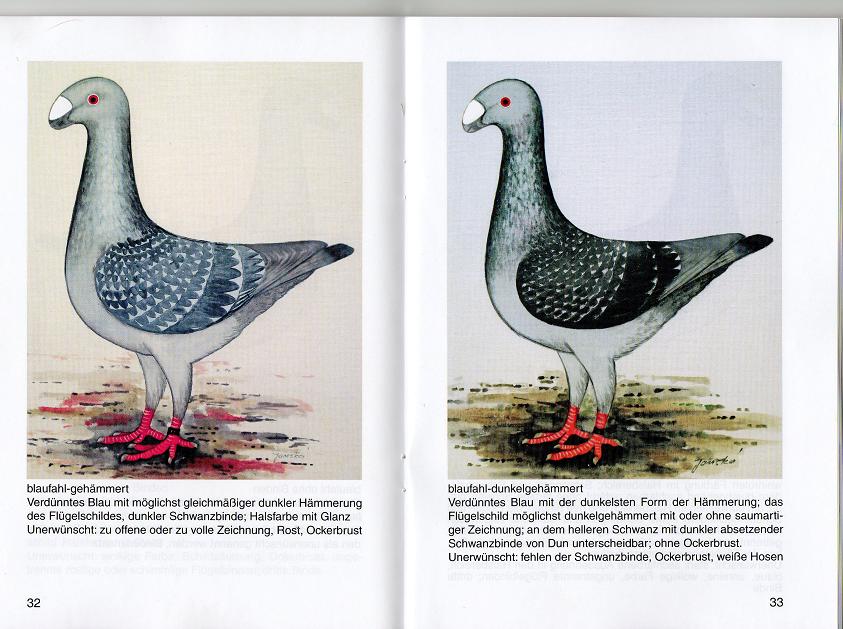 blaufahl-gehämmert
Verdünntes Blau mit möglichst gleichmäßiger dunkler Hämmerung des Flügelschildes, dunkler Schwanzbinde; Halsfarbe mit Glanz
Unerwünscht: zu offene oder zu volle Zeichnung, Rost, Ockerbrust

32

blaufahl-dunkelgehämmert
Verdünntes Blau mit der dunkelsten Form der Hämmerung; das Flügelschild möglichst dunkelgehämmert mit oder ohne saumartiger Zeichnung; an dem helleren Schwanz mit dunkler absetzender Schwanzbinde von Dun unterscheidbar; ohne Ockerbrust.
Unerwünscht: fehlen der Schwanzbinde, Ockerbrust, weiße Hosen

33